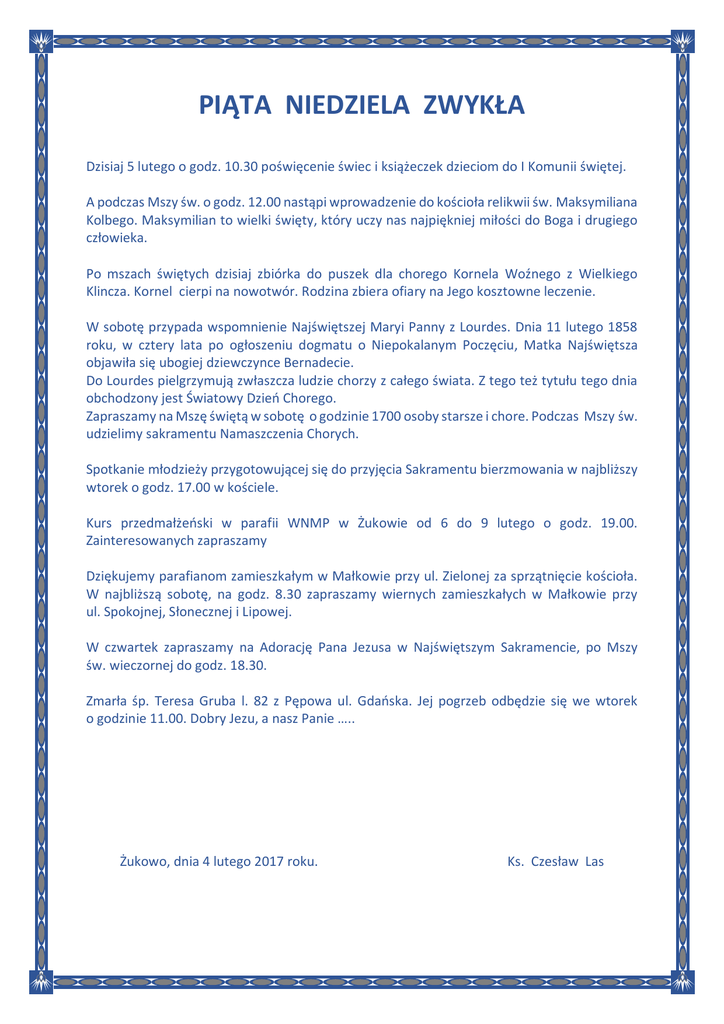 PIĄTA NIEDZIELA ZWYKŁA

Dzisiaj 5 lutego o godz. 10.30 poświęcenie świec i książeczek dzieciom do I Komunii świętej.

A podczas Mszy św. o godz. 12.00 nastąpi wprowadzenie do kościoła relikwii św. Maksymiliana Kolbego. Maksymilian to wielki święty, który uczy nas najpiękniej miłości do Boga i drugiego człowieka.

Po mszach świętych dzisiaj zbiórka do puszek dla chorego Kornela Woźnego z Wielkiego Klincza. Kornel cierpi na nowotwór. Rodzina zbiera ofiary na Jego kosztowne leczenie.

W sobotę przypada wspomnienie Najświętszej Maryi Panny z Lourdes. Dnia 11 lutego 1858 roku, w cztery lata po ogłoszeniu dogmatu o Niepokalanym Poczęciu, Matka Najświętsza objawiła się ubogiej dziewczynce Bernadecie.
Do Lourdes pielgrzymują zwłaszcza ludzie chorzy z całego świata. Z tego też tytułu tego dnia obchodzony jest Światowy Dzień Chorego.
Zapraszamy na Mszę świętą w sobotę o godzinie 1700 osoby starsze i chore. Podczas Mszy św. udzielimy sakramentu Namaszczenia Chorych.

Spotkanie młodzieży przygotowującej się do przyjęcia Sakramentu bierzmowania w najbliższy wtorek o godz. 17.00 w kościele.

Kurs przedmałżeński w parafii WNMP w Żukowie od 6 do 9 lutego o godz. 19.00. Zainteresowanych zapraszamy

Dziękujemy parafianom zamieszkałym w Małkowie przy ul. Zielonej za sprzątnięcie kościoła. W najbliższą sobotę, na godz. 8.30 zapraszamy wiernych zamieszkałych w Małkowie przy ul. Spokojnej, Słonecznej i Lipowej.

W czwartek zapraszamy na Adorację Pana Jezusa w Najświętszym Sakramencie, po Mszy św. wieczornej do godz. 18.30.

Zmarła śp. Teresa Gruba l. 82 z Pępowa ul. Gdańska. Jej pogrzeb odbędzie się we wtorek o godzinie 11.00. Dobry Jezu, a nasz Panie …..

Żukowo, dnia 4 lutego 2017 roku.

Ks. Czesław Las